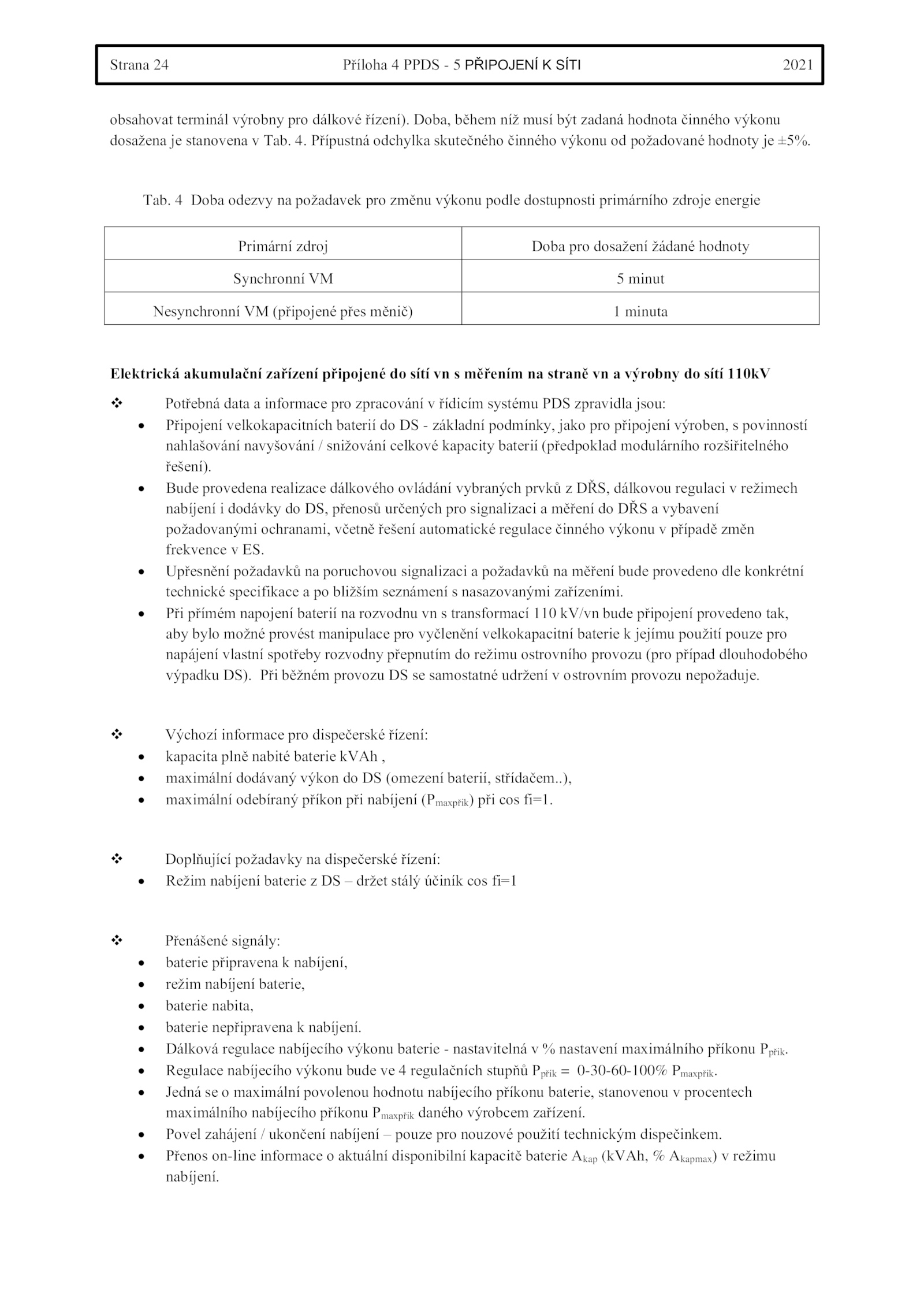 Strana 24 Příloha 4 PPDS - 5 PŘIPOJENÍ K SÍTI 2021

obsahovat terminál výrobny pro dálkové řízení). Doba, během níž musí být zadaná hodnota činného výkonu dosažena je stanovena v Tab. 4. Přípustná odchylka skutečného činného výkonu od požadované hodnoty je ±5%.

Tab. 4 Doba odezvy na požadavek pro změnu výkonu podle dostupnosti primárního zdroje energie

| Primární zdroj | Doba pro dosažení žádané hodnoty |
|---|---|
| Synchronní VM | 5 minut |
| Nesynchronní VM (připojené přes měnič) | 1 minuta |

Elektrická akumulační zařízení připojené do sítí vn s měřením na straně vn a výrobny do sítí 110kV

❖ Potřebná data a informace pro zpracování v řídicím systému PDS zpravidla jsou:
• Připojení velkokapacitních baterií do DS - základní podmínky, jako pro připojení výroben, s povinností nahlašování navyšování / snižování celkové kapacity baterií (předpoklad modulárního rozšiřitelného řešení).
• Bude provedena realizace dálkového ovládání vybraných prvků z DŘS, dálkovou regulaci v režimech nabíjení i dodávky do DS, přenosů určených pro signalizaci a měření do DŘS a vybavení požadovanými ochranami, včetně řešení automatické regulace činného výkonu v případě změn frekvence v ES.
• Upřesnění požadavků na poruchovou signalizaci a požadavků na měření bude provedeno dle konkrétní technické specifikace a po bližším seznámení s nasazovanými zařízeními.
• Při přímém napojení baterií na rozvodnu vn s transformací 110 kV/vn bude připojení provedeno tak, aby bylo možné provést manipulace pro vyčlenění velkokapacitní baterie k jejímu použití pouze pro napájení vlastní spotřeby rozvodny přepnutím do režimu ostrovního provozu (pro případ dlouhodobého výpadku DS). Při běžném provozu DS se samostatné udržení v ostrovním provozu nepožaduje.

❖ Výchozí informace pro dispečerské řízení:
• kapacita plně nabité baterie kVAh ,
• maximální dodávaný výkon do DS (omezení baterií, střídačem..),
• maximální odebíraný příkon při nabíjení ($P_{maxpřík}$) při cos fi=1.

❖ Doplňující požadavky na dispečerské řízení:
• Režim nabíjení baterie z DS – držet stálý účiník cos fi=1

❖ Přenášené signály:
• baterie připravena k nabíjení,
• režim nabíjení baterie,
• baterie nabita,
• baterie nepřipravena k nabíjení.
• Dálková regulace nabíjecího výkonu baterie - nastavitelná v % nastavení maximálního příkonu $P_{přík}$.
• Regulace nabíjecího výkonu bude ve 4 regulačních stupňů $P_{přík}$ = 0-30-60-100% $P_{maxpřík}$.
• Jedná se o maximální povolenou hodnotu nabíjecího příkonu baterie, stanovenou v procentech maximálního nabíjecího příkonu $P_{maxpřík}$ daného výrobcem zařízení.
• Povel zahájení / ukončení nabíjení – pouze pro nouzové použití technickým dispečinkem.
• Přenos on-line informace o aktuální disponibilní kapacitě baterie $A_{kap}$ (kVAh, % $A_{kapmax}$) v režimu nabíjení.